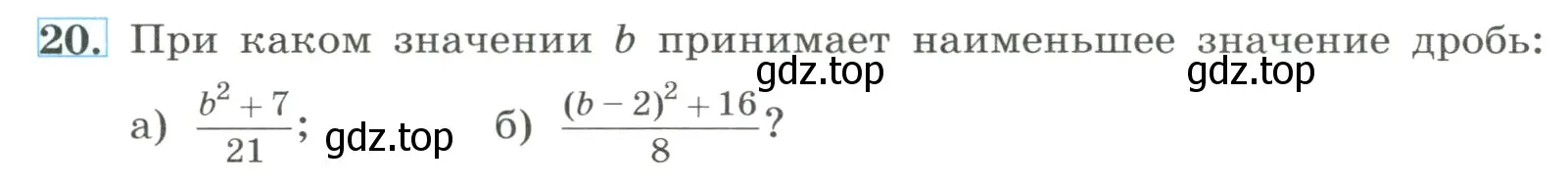 20. При каком значении $b$ принимает наименьшее значение дробь:

gdz.top gdz.top

а) $\frac{b^2+7}{21}$; gdz.top б) $\frac{(b-2)^2+16}{8}$?